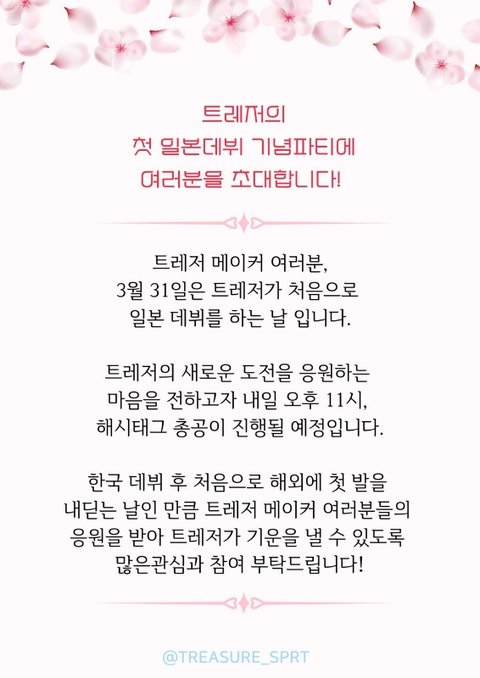 트레저의
첫 일본데뷔 기념파티에
여러분을 초대합니다!

트레저 메이커 여러분,
3월 31일은 트레저가 처음으로
일본 데뷔를 하는 날 입니다.

트레저의 새로운 도전을 응원하는
마음을 전하고자 내일 오후 11시,
해시태그 총공이 진행될 예정입니다.

한국 데뷔 후 처음으로 해외에 첫 발을
내딛는 날인 만큼 트레저 메이커 여러분들의
응원을 받아 트레저가 기운을 낼 수 있도록
많은관심과 참여 부탁드립니다!

@TREASURE_SPRT